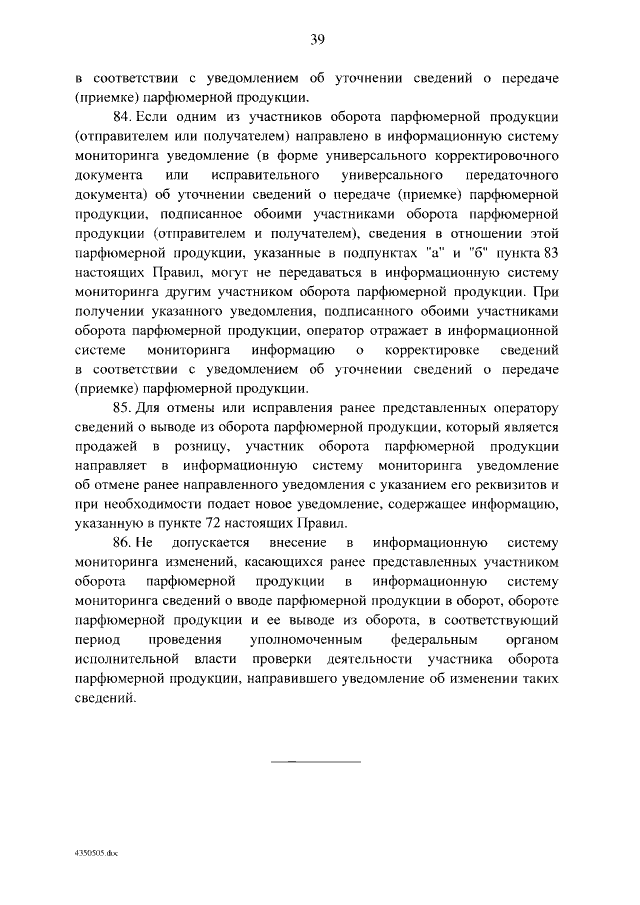 39

в соответствии с уведомлением об уточнении сведений о передаче (приемке) парфюмерной продукции.

84. Если одним из участников оборота парфюмерной продукции (отправителем или получателем) направлено в информационную систему мониторинга уведомление (в форме универсального корректировочного документа или исправительного универсального передаточного документа) об уточнении сведений о передаче (приемке) парфюмерной продукции, подписанное обоими участниками оборота парфюмерной продукции (отправителем и получателем), сведения в отношении этой парфюмерной продукции, указанные в подпунктах "а" и "б" пункта 83 настоящих Правил, могут не передаваться в информационную систему мониторинга другим участником оборота парфюмерной продукции. При получении указанного уведомления, подписанного обоими участниками оборота парфюмерной продукции, оператор отражает в информационной системе мониторинга информацию о корректировке сведений в соответствии с уведомлением об уточнении сведений о передаче (приемке) парфюмерной продукции.

85. Для отмены или исправления ранее представленных оператору сведений о выводе из оборота парфюмерной продукции, который является продажей в розницу, участник оборота парфюмерной продукции направляет в информационную систему мониторинга уведомление об отмене ранее направленного уведомления с указанием его реквизитов и при необходимости подает новое уведомление, содержащее информацию, указанную в пункте 72 настоящих Правил.

86. Не допускается внесение в информационную систему мониторинга изменений, касающихся ранее представленных участником оборота парфюмерной продукции в информационную систему мониторинга сведений о вводе парфюмерной продукции в оборот, обороте парфюмерной продукции и ее выводе из оборота, в соответствующий период проведения уполномоченным федеральным органом исполнительной власти проверки деятельности участника оборота парфюмерной продукции, направившего уведомление об изменении таких сведений.

4350505.doc